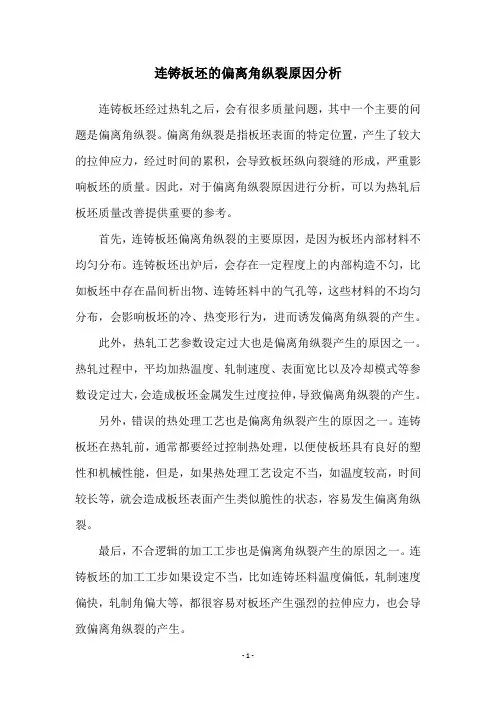 连铸板坯的偏离角纵裂原因分析

连铸板坯经过热轧之后，会有很多质量问题，其中一个主要的问题是偏离角纵裂。偏离角纵裂是指板坯表面的特定位置，产生了较大的拉伸应力，经过时间的累积，会导致板坯纵向裂缝的形成，严重影响板坯的质量。因此，对于偏离角纵裂原因进行分析，可以为热轧后板坯质量改善提供重要的参考。

首先，连铸板坯偏离角纵裂的主要原因，是因为板坯内部材料不均匀分布。连铸板坯出炉后，会存在一定程度上的内部构造不匀，比如板坯中存在晶间析出物、连铸坯料中的气孔等，这些材料的不均匀分布，会影响板坯的冷、热变形行为，进而诱发偏离角纵裂的产生。

此外，热轧工艺参数设定过大也是偏离角纵裂产生的原因之一。热轧过程中，平均加热温度、轧制速度、表面宽比以及冷却模式等参数设定过大，会造成板坯金属发生过度拉伸，导致偏离角纵裂的产生。

另外，错误的热处理工艺也是偏离角纵裂产生的原因之一。连铸板坯在热轧前，通常都要经过控制热处理，以便使板坯具有良好的塑性和机械性能，但是，如果热处理工艺设定不当，如温度较高，时间较长等，就会造成板坯表面产生类似脆性的状态，容易发生偏离角纵裂。

最后，不合逻辑的加工工步也是偏离角纵裂产生的原因之一。连铸板坯的加工工步如果设定不当，比如连铸坯料温度偏低，轧制速度偏快，轧制角偏大等，都很容易对板坯产生强烈的拉伸应力，也会导致偏离角纵裂的产生。

- 1 -